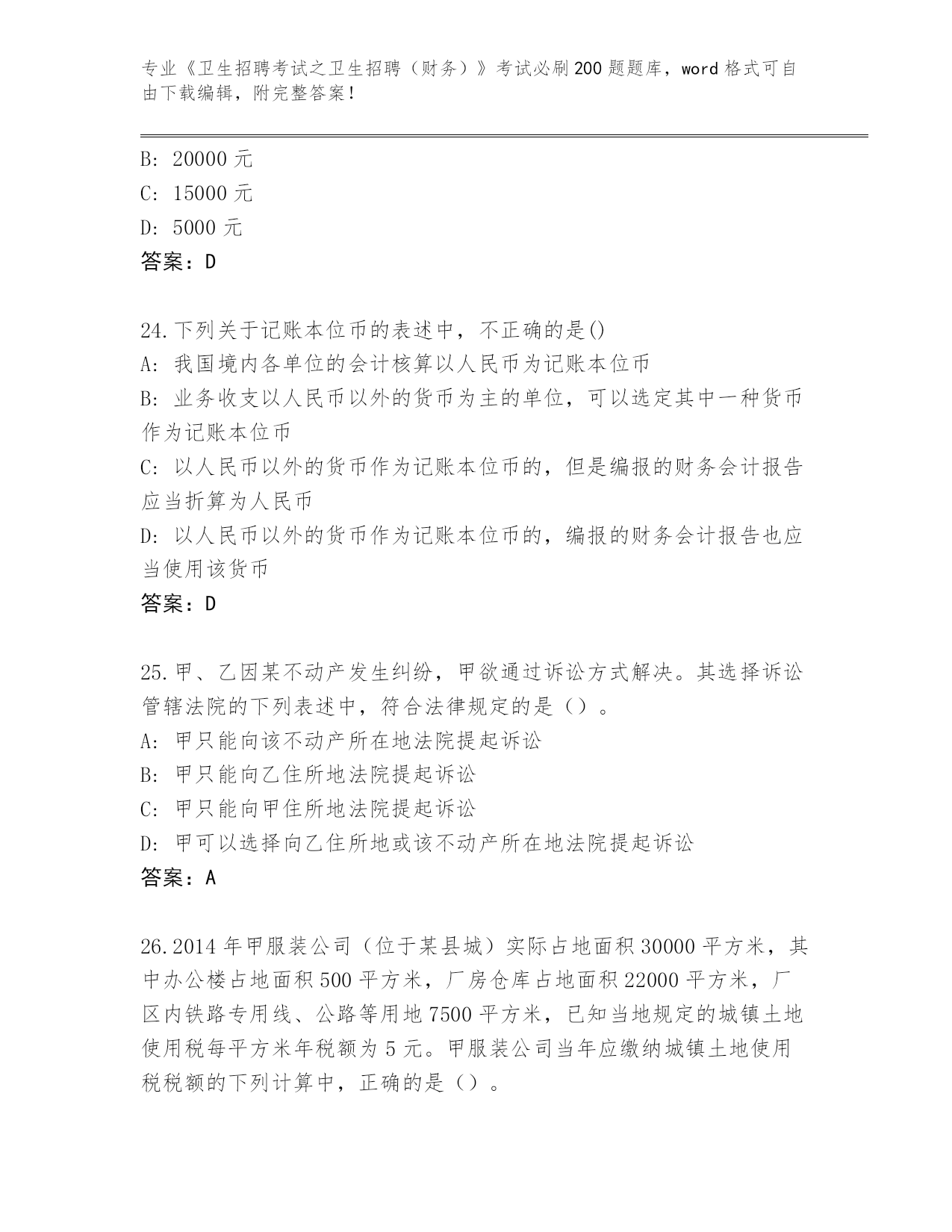 专业《卫生招聘考试之卫生招聘（财务）》考试必刷200题题库，word格式可自由下载编辑，附完整答案！

B: 20000元
C: 15000元
D: 5000元
答案：D

24.下列关于记账本位币的表述中，不正确的是()
A: 我国境内各单位的会计核算以人民币为记账本位币
B: 业务收支以人民币以外的货币为主的单位，可以选定其中一种货币作为记账本位币
C: 以人民币以外的货币作为记账本位币的，但是编报的财务会计报告应当折算为人民币
D: 以人民币以外的货币作为记账本位币的，编报的财务会计报告也应当使用该货币
答案：D

25.甲、乙因某不动产发生纠纷，甲欲通过诉讼方式解决。其选择诉讼管辖法院的下列表述中，符合法律规定的是（）。
A: 甲只能向该不动产所在地法院提起诉讼
B: 甲只能向乙住所地法院提起诉讼
C: 甲只能向甲住所地法院提起诉讼
D: 甲可以选择向乙住所地或该不动产所在地法院提起诉讼
答案：A

26.2014年甲服装公司（位于某县城）实际占地面积30000平方米，其中办公楼占地面积500平方米，厂房仓库占地面积22000平方米，厂区内铁路专用线、公路等用地7500平方米，已知当地规定的城镇土地使用税每平方米年税额为5元。甲服装公司当年应缴纳城镇土地使用税税额的下列计算中，正确的是（）。